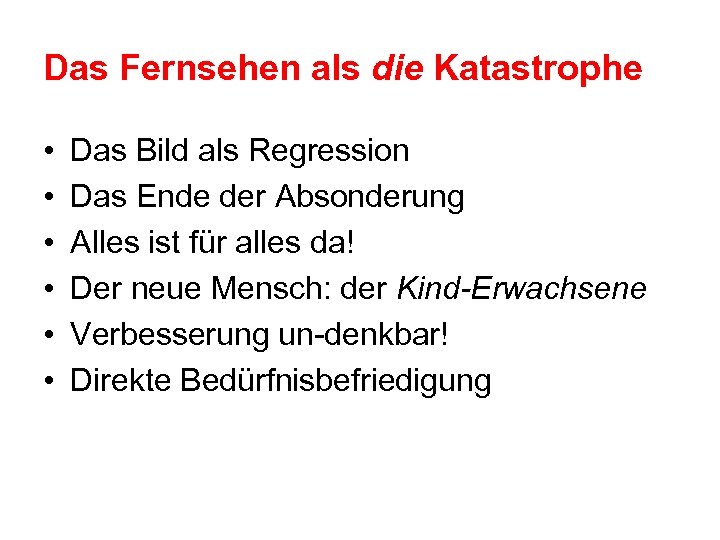 Das Fernsehen als die Katastrophe

• Das Bild als Regression
• Das Ende der Absonderung
• Alles ist für alles da!
• Der neue Mensch: der Kind-Erwachsene
• Verbesserung un-denkbar!
• Direkte Bedürfnisbefriedigung